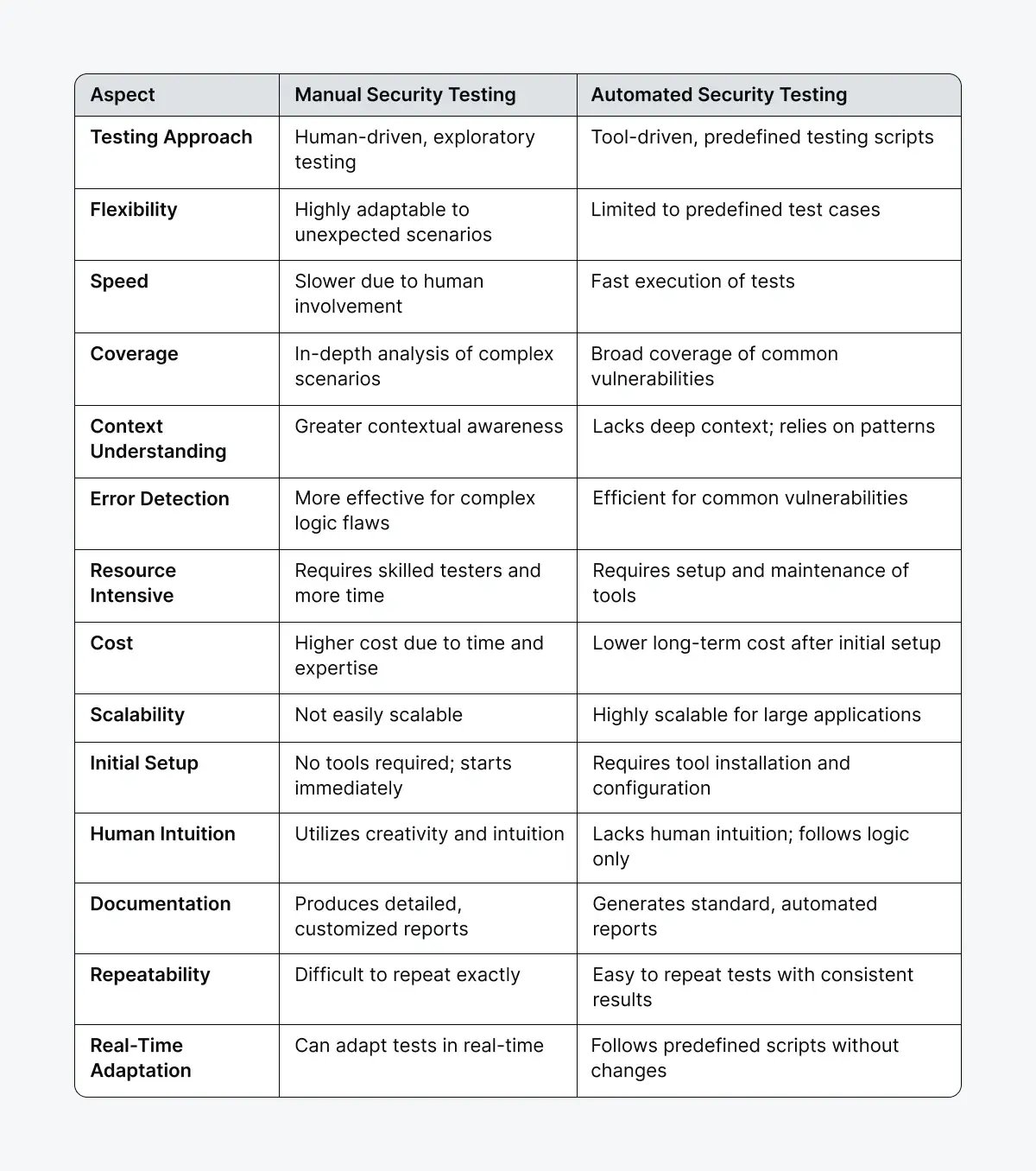 | Aspect | Manual Security Testing | Automated Security Testing |
|---|---|---|
| Testing Approach | Human-driven, exploratory testing | Tool-driven, predefined testing scripts |
| Flexibility | Highly adaptable to unexpected scenarios | Limited to predefined test cases |
| Speed | Slower due to human involvement | Fast execution of tests |
| Coverage | In-depth analysis of complex scenarios | Broad coverage of common vulnerabilities |
| Context Understanding | Greater contextual awareness | Lacks deep context; relies on patterns |
| Error Detection | More effective for complex logic flaws | Efficient for common vulnerabilities |
| Resource Intensive | Requires skilled testers and more time | Requires setup and maintenance of tools |
| Cost | Higher cost due to time and expertise | Lower long-term cost after initial setup |
| Scalability | Not easily scalable | Highly scalable for large applications |
| Initial Setup | No tools required; starts immediately | Requires tool installation and configuration |
| Human Intuition | Utilizes creativity and intuition | Lacks human intuition; follows logic only |
| Documentation | Produces detailed, customized reports | Generates standard, automated reports |
| Repeatability | Difficult to repeat exactly | Easy to repeat tests with consistent results |
| Real-Time Adaptation | Can adapt tests in real-time | Follows predefined scripts without changes |